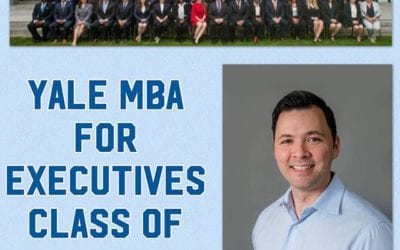 YALE MBA FOR EXECUTIVES CLASS OF